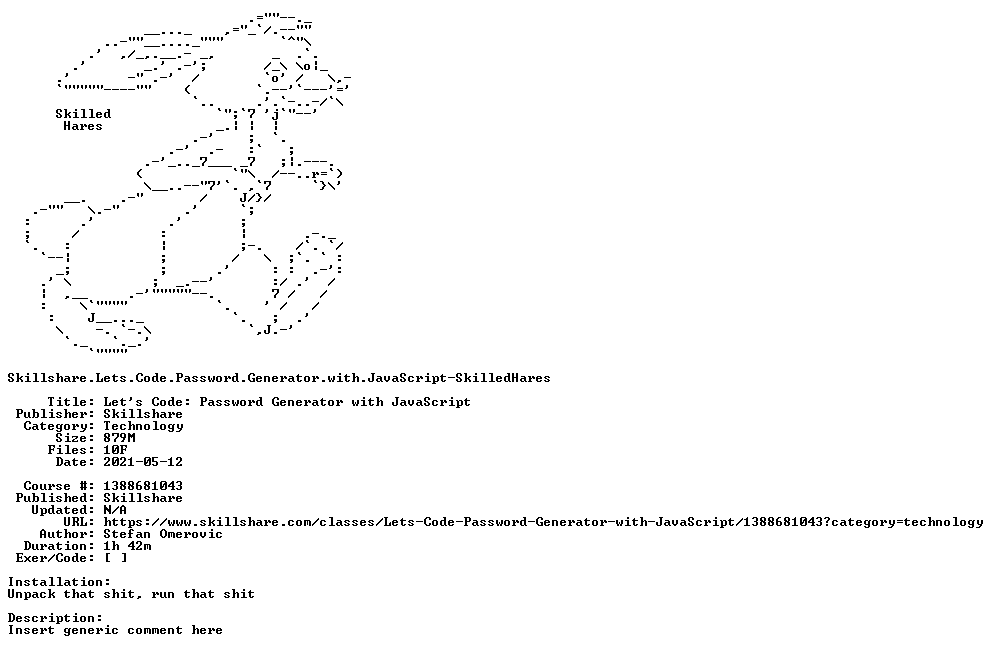 Skilled
Hares

Skillshare.Lets.Code.Password.Generator.with.JavaScript-SkilledHares

Title: Let's Code: Password Generator with JavaScript
Publisher: Skillshare
Category: Technology
Size: 879M
Files: 10F
Date: 2021-05-12

Course #: 1388681043
Published: Skillshare
Updated: N/A
URL: https://www.skillshare.com/classes/Lets-Code-Password-Generator-with-JavaScript/1388681043?category=technology
Author: Stefan Omerovic
Duration: 1h 42m
Exer/Code: [ ]

Installation:
Unpack that shit, run that shit

Description:
Insert generic comment here